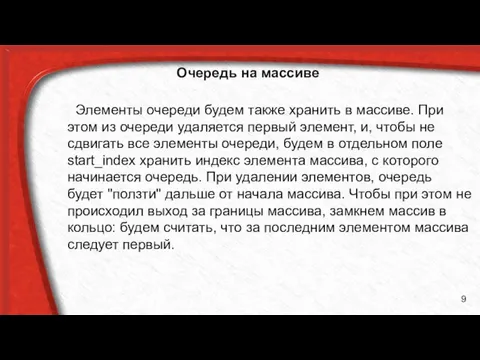 Очередь на массиве

Элементы очереди будем также хранить в массиве. При этом из очереди удаляется первый элемент, и, чтобы не сдвигать все элементы очереди, будем в отдельном поле start_index хранить индекс элемента массива, с которого начинается очередь. При удалении элементов, очередь будет "ползти" дальше от начала массива. Чтобы при этом не происходил выход за границы массива, замкнем массив в кольцо: будем считать, что за последним элементом массива следует первый.

9